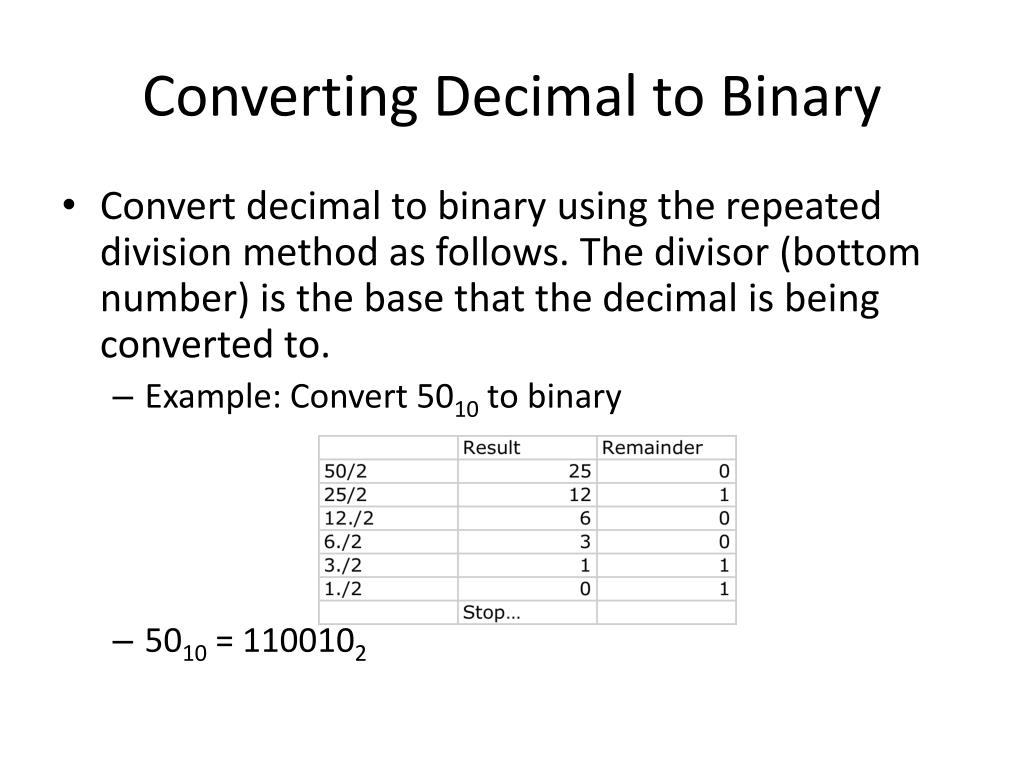 Converting Decimal to Binary

• Convert decimal to binary using the repeated division method as follows. The divisor (bottom number) is the base that the decimal is being converted to.

– Example: Convert $50_{10}$ to binary

| | Result | Remainder |
|---|---|---|
| 50/2 | 25 | 0 |
| 25/2 | 12 | 1 |
| 12./2 | 6 | 0 |
| 6./2 | 3 | 0 |
| 3./2 | 1 | 1 |
| 1./2 | 0 | 1 |
| | Stop… | |

– $50_{10} = 110010_2$